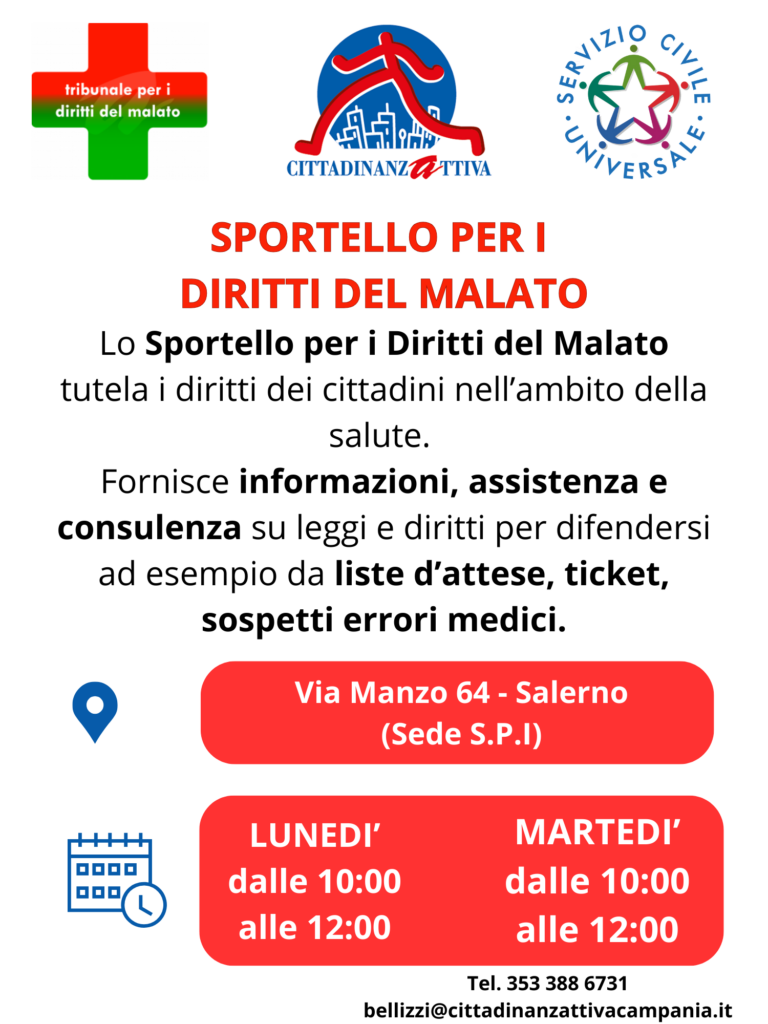 tribunale per i diritti del malato

CITTADINANZATTIVA

SERVIZIO CIVILE UNIVERSALE

SPORTELLO PER I DIRITTI DEL MALATO

Lo Sportello per i Diritti del Malato tutela i diritti dei cittadini nell'ambito della salute.
Fornisce informazioni, assistenza e consulenza su leggi e diritti per difendersi ad esempio da liste d'attese, ticket, sospetti errori medici.

Via Manzo 64 - Salerno (Sede S.P.I)

LUNEDI' dalle 10:00 alle 12:00

MARTEDI' dalle 10:00 alle 12:00

Tel. 353 388 6731
bellizzi@cittadinanzattivacampania.it